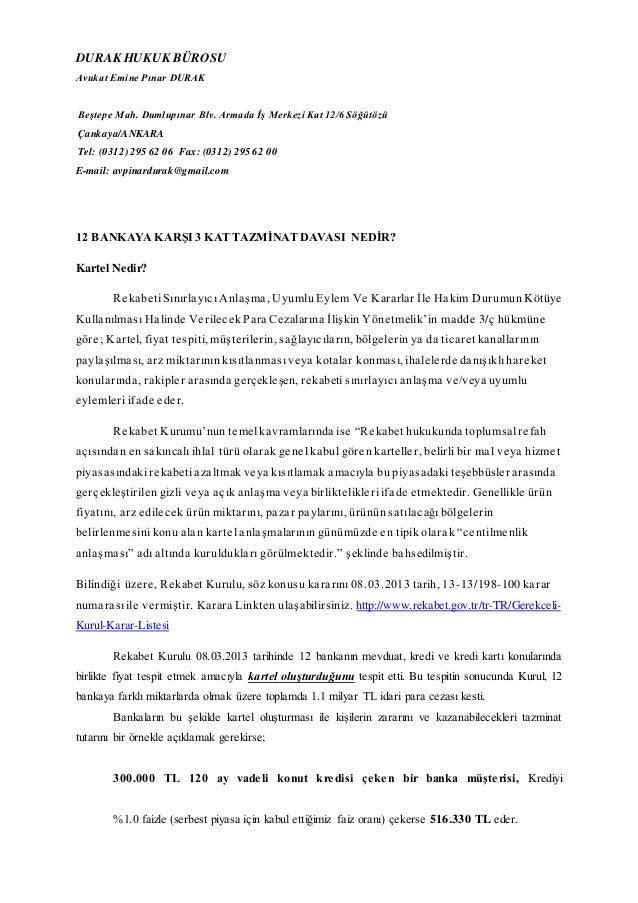 DURAK HUKUK BÜROSU
Avukat Emine Pınar DURAK

Beştepe Mah. Dumlupınar Blv. Armada İş Merkezi Kat 12/6 Söğütözü
Çankaya/ANKARA
Tel: (0312) 295 62 06 Fax: (0312) 295 62 00
E-mail: avpinardurak@gmail.com

12 BANKAYA KARŞI 3 KAT TAZMİNAT DAVASI NEDİR?

Kartel Nedir?

Rekabeti Sınırlayıcı Anlaşma, Uyumlu Eylem Ve Kararlar İle Hakim Durumun Kötüye Kullanılması Halinde Verilecek Para Cezalarına İlişkin Yönetmelik'in madde 3/ç hükmüne göre; Kartel, fiyat tespiti, müşterilerin, sağlayıcıların, bölgelerin ya da ticaret kanallarının paylaşılması, arz miktarının kısıtlanması veya kotalar konması, ihalelerde danışıklı hareket konularında, rakipler arasında gerçekleşen, rekabeti sınırlayıcı anlaşma ve/veya uyumlu eylemleri ifade eder.

Rekabet Kurumu'nun temel kavramlarında ise "Rekabet hukukunda toplumsal refah açısından en sakıncalı ihlal türü olarak genel kabul gören karteller, belirli bir mal veya hizmet piyasasındaki rekabeti azaltmak veya kısıtlamak amacıyla bu piyasadaki teşebbüsler arasında gerçekleştirilen gizli veya açık anlaşma veya birliktelikleri ifade etmektedir. Genellikle ürün fiyatını, arz edilecek ürün miktarını, pazar paylarını, ürünün satılacağı bölgelerin belirlenmesini konu alan kartel anlaşmalarının günümüzde en tipik olarak "centilmenlik anlaşması" adı altında kuruldukları görülmektedir." şeklinde bahsedilmiştir.

Bilindiği üzere, Rekabet Kurulu, söz konusu kararını 08.03.2013 tarih, 13-13/198-100 karar numarası ile vermiştir. Karara Linkten ulaşabilirsiniz. http://www.rekabet.gov.tr/tr-TR/Gerekceli-Kurul-Karar-Listesi

Rekabet Kurulu 08.03.2013 tarihinde 12 bankanın mevduat, kredi ve kredi kartı konularında birlikte fiyat tespit etmek amacıyla kartel oluşturduğunu tespit etti. Bu tespitin sonucunda Kurul, 12 bankaya farklı miktarlarda olmak üzere toplamda 1.1 milyar TL idari para cezası kesti.

Bankaların bu şekilde kartel oluşturması ile kişilerin zararını ve kazanabilecekleri tazminat tutarını bir örnekle açıklamak gerekirse;

300.000 TL 120 ay vadeli konut kredisi çeken bir banka müşterisi, Krediyi

%1.0 faizle (serbest piyasa için kabul ettiğimiz faiz oranı) çekerse 516.330 TL eder.